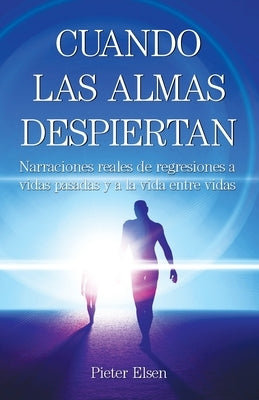 CUANDO LAS ALMAS DESPIERTAN

Narraciones reales de regresiones a vidas pasadas y a la vida entre vidas

Pieter Elsen